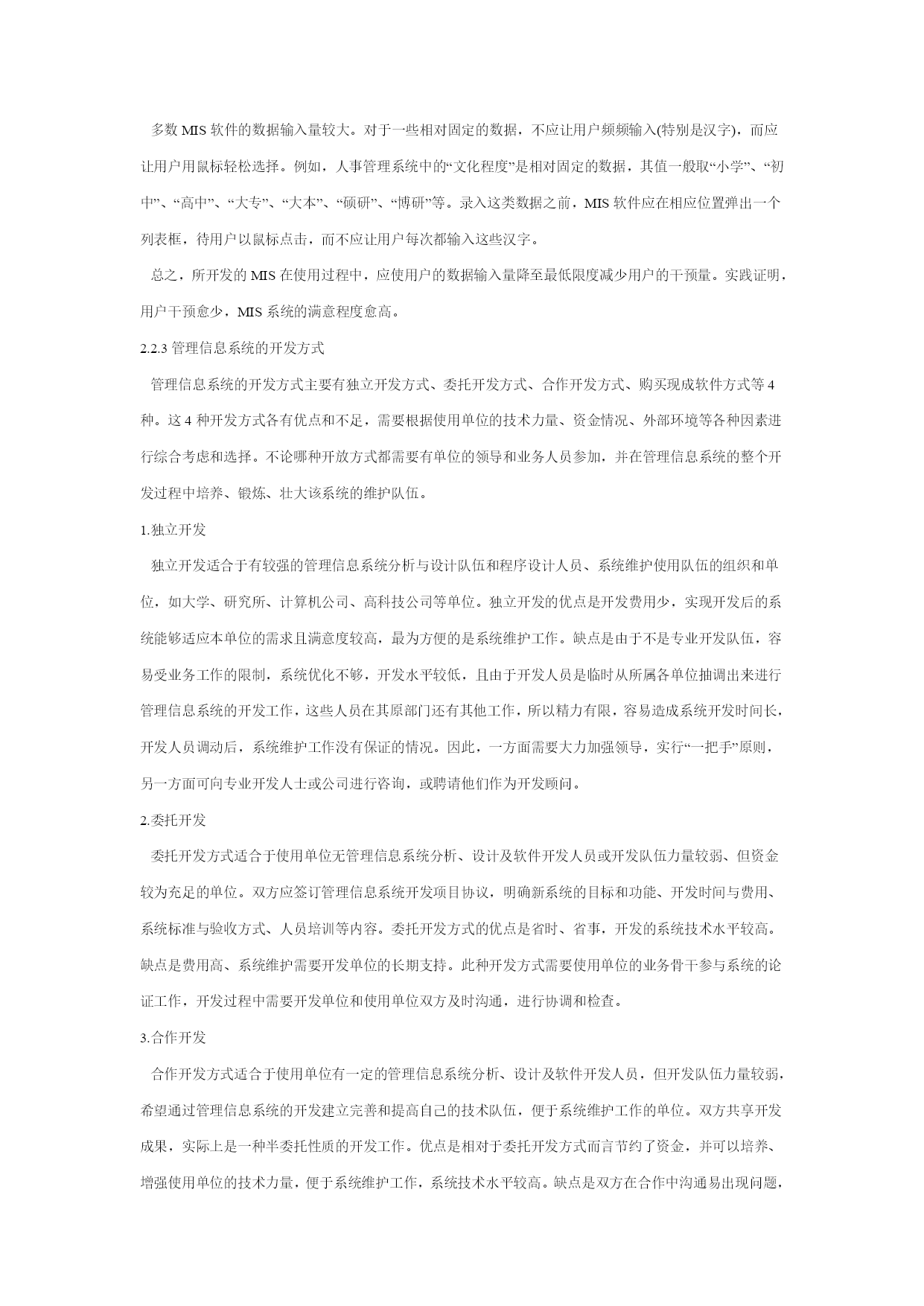 多数 MIS 软件的数据输入量较大。对于一些相对固定的数据，不应让用户频频输入(特别是汉字)，而应让用户用鼠标轻松选择。例如，人事管理系统中的“文化程度”是相对固定的数据，其值一般取“小学”、“初中”、“高中”、“大专”、“大本”、“硕研”、“博研”等。录入这类数据之前，MIS 软件应在相应位置弹出一个列表框，待用户以鼠标点击，而不应让用户每次都输入这些汉字。

总之，所开发的 MIS 在使用过程中，应使用户的数据输入量降至最低限度减少用户的干预量。实践证明，用户干预愈少，MIS 系统的满意程度愈高。

2.2.3 管理信息系统的开发方式

管理信息系统的开发方式主要有独立开发方式、委托开发方式、合作开发方式、购买现成软件方式等 4 种。这 4 种开发方式各有优点和不足，需要根据使用单位的技术力量、资金情况、外部环境等各种因素进行综合考虑和选择。不论哪种开放方式都需要有单位的领导和业务人员参加，并在管理信息系统的整个开发过程中培养、锻炼、壮大该系统的维护队伍。

1.独立开发

独立开发适合于有较强的管理信息系统分析与设计队伍和程序设计人员、系统维护使用队伍的组织和单位，如大学、研究所、计算机公司、高科技公司等单位。独立开发的优点是开发费用少，实现开发后的系统能够适应本单位的需求且满意度较高，最为方便的是系统维护工作。缺点是由于不是专业开发队伍，容易受业务工作的限制，系统优化不够，开发水平较低，且由于开发人员是临时从所属各单位抽调出来进行管理信息系统的开发工作，这些人员在其原部门还有其他工作，所以精力有限，容易造成系统开发时间长，开发人员调动后，系统维护工作没有保证的情况。因此，一方面需要大力加强领导，实行“一把手”原则，另一方面可向专业开发人士或公司进行咨询，或聘请他们作为开发顾问。

2.委托开发

委托开发方式适合于使用单位无管理信息系统分析、设计及软件开发人员或开发队伍力量较弱、但资金较为充足的单位。双方应签订管理信息系统开发项目协议，明确新系统的目标和功能、开发时间与费用、系统标准与验收方式、人员培训等内容。委托开发方式的优点是省时、省事，开发的系统技术水平较高。缺点是费用高、系统维护需要开发单位的长期支持。此种开发方式需要使用单位的业务骨干参与系统的论证工作，开发过程中需要开发单位和使用单位双方及时沟通，进行协调和检查。

3.合作开发

合作开发方式适合于使用单位有一定的管理信息系统分析、设计及软件开发人员，但开发队伍力量较弱，希望通过管理信息系统的开发建立完善和提高自己的技术队伍，便于系统维护工作的单位。双方共享开发成果，实际上是一种半委托性质的开发工作。优点是相对于委托开发方式而言节约了资金，并可以培养、增强使用单位的技术力量，便于系统维护工作，系统技术水平较高。缺点是双方在合作中沟通易出现问题，